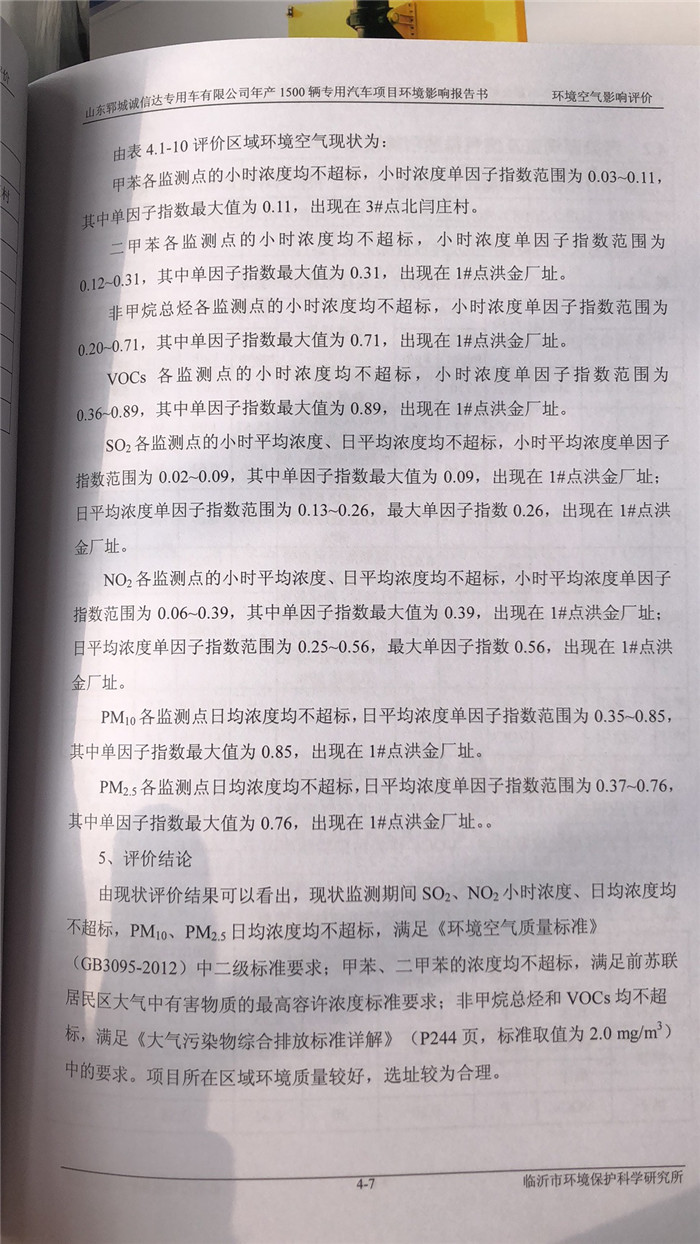 山东郓城诚信达专用车有限公司年产 1500 辆专用汽车项目环境影响报告书　　环境空气影响评价

由表 4.1-10 评价区域环境空气现状为：

甲苯各监测点的小时浓度均不超标，小时浓度单因子指数范围为 0.03~0.11，其中单因子指数最大值为 0.11，出现在 3#点北闫庄村。

二甲苯各监测点的小时浓度均不超标，小时浓度单因子指数范围为 0.12~0.31，其中单因子指数最大值为 0.31，出现在 1#点洪金厂址。

非甲烷总烃各监测点的小时浓度均不超标，小时浓度单因子指数范围为 0.20~0.71，其中单因子指数最大值为 0.71，出现在 1#点洪金厂址。

VOCs 各监测点的小时浓度均不超标，小时浓度单因子指数范围为 0.36~0.89，其中单因子指数最大值为 0.89，出现在 1#点洪金厂址。

$SO_2$ 各监测点的小时平均浓度、日平均浓度均不超标，小时平均浓度单因子指数范围为 0.02~0.09，其中单因子指数最大值为 0.09，出现在 1#点洪金厂址；日平均浓度单因子指数范围为 0.13~0.26，最大单因子指数 0.26，出现在 1#点洪金厂址。

$NO_2$ 各监测点的小时平均浓度、日平均浓度均不超标，小时平均浓度单因子指数范围为 0.06~0.39，其中单因子指数最大值为 0.39，出现在 1#点洪金厂址；日平均浓度单因子指数范围为 0.25~0.56，最大单因子指数 0.56，出现在 1#点洪金厂址。

$PM_{10}$ 各监测点日均浓度均不超标，日平均浓度单因子指数范围为 0.35~0.85，其中单因子指数最大值为 0.85，出现在 1#点洪金厂址。

$PM_{2.5}$ 各监测点日均浓度均不超标，日平均浓度单因子指数范围为 0.37~0.76，其中单因子指数最大值为 0.76，出现在 1#点洪金厂址。。

5、评价结论

由现状评价结果可以看出，现状监测期间 $SO_2$、$NO_2$ 小时浓度、日均浓度均不超标，$PM_{10}$、$PM_{2.5}$ 日均浓度均不超标，满足《环境空气质量标准》（GB3095-2012）中二级标准要求；甲苯、二甲苯的浓度均不超标，满足前苏联居民区大气中有害物质的最高容许浓度标准要求；非甲烷总烃和 VOCs 均不超标，满足《大气污染物综合排放标准详解》（P244 页，标准取值为 2.0 $mg/m^3$）中的要求。项目所在区域环境质量较好，选址较为合理。

4-7　　临沂市环境保护科学研究所